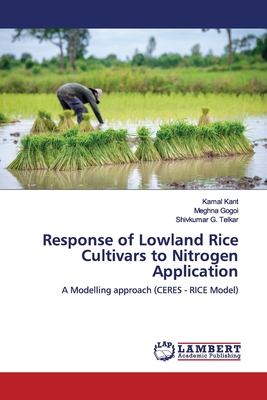 Kamal Kant
Meghna Gogoi
Shivkumar G. Telkar

Response of Lowland Rice Cultivars to Nitrogen Application

A Modelling approach (CERES - RICE Model)

LAP
LAMBERT
Academic Publishing